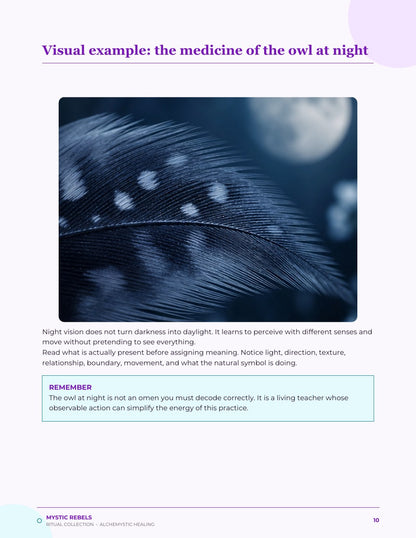 Visual example: the medicine of the owl at night

Night vision does not turn darkness into daylight. It learns to perceive with different senses and move without pretending to see everything.
Read what is actually present before assigning meaning. Notice light, direction, texture, relationship, boundary, movement, and what the natural symbol is doing.

REMEMBER
The owl at night is not an omen you must decode correctly. It is a living teacher whose observable action can simplify the energy of this practice.

MYSTIC REBELS
RITUAL COLLECTION · ALCHEMYSTIC HEALING
10